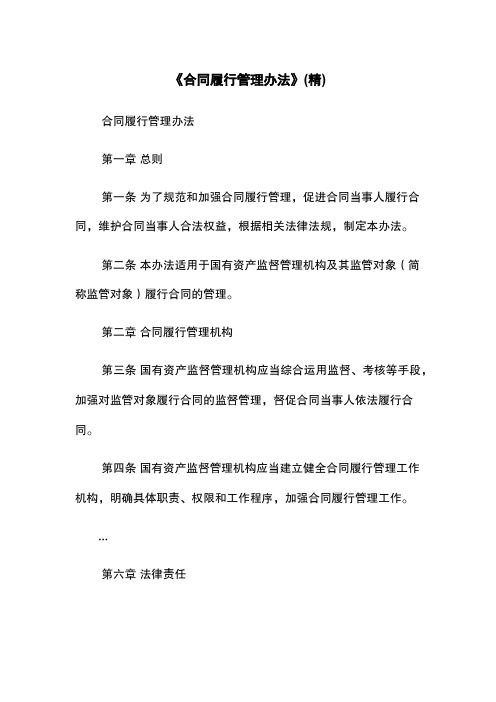 《合同履行管理办法》(精)

合同履行管理办法

第一章 总则

第一条 为了规范和加强合同履行管理，促进合同当事人履行合同，维护合同当事人合法权益，根据相关法律法规，制定本办法。

第二条 本办法适用于国有资产监督管理机构及其监管对象（简称监管对象）履行合同的管理。

第二章 合同履行管理机构

第三条 国有资产监督管理机构应当综合运用监督、考核等手段，加强对监管对象履行合同的监督管理，督促合同当事人依法履行合同。

第四条 国有资产监督管理机构应当建立健全合同履行管理工作机构，明确具体职责、权限和工作程序，加强合同履行管理工作。

...

第六章 法律责任